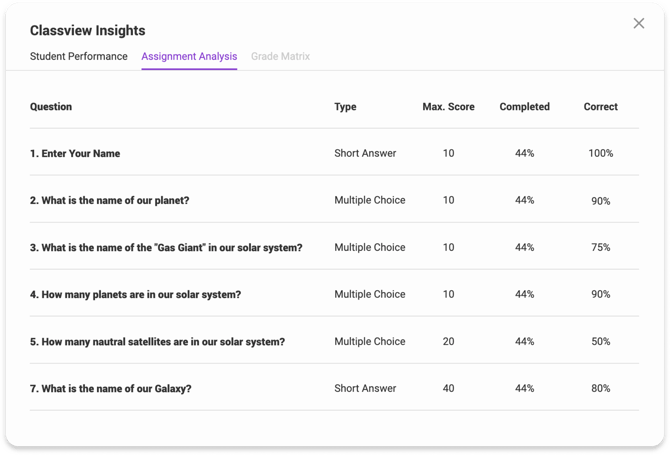 Classview Insights

Student Performance Assignment Analysis Grade Matrix

| Question | Type | Max. Score | Completed | Correct |
|---|---|---|---|---|
| 1. Enter Your Name | Short Answer | 10 | 44% | 100% |
| 2. What is the name of our planet? | Multiple Choice | 10 | 44% | 90% |
| 3. What is the name of the "Gas Giant" in our solar system? | Multiple Choice | 10 | 44% | 75% |
| 4. How many planets are in our solar system? | Multiple Choice | 10 | 44% | 90% |
| 5. How many nautral satellites are in our solar system? | Multiple Choice | 20 | 44% | 50% |
| 7. What is the name of our Galaxy? | Short Answer | 40 | 44% | 80% |